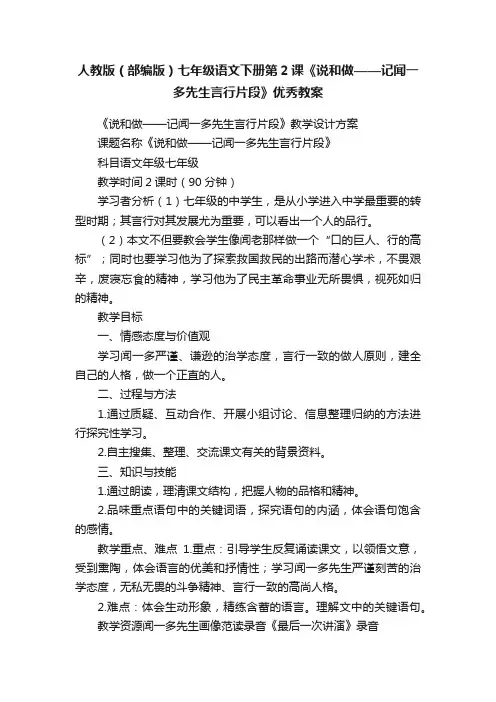 人教版（部编版）七年级语文下册第2课《说和做——记闻一多先生言行片段》优秀教案

《说和做——记闻一多先生言行片段》教学设计方案

课题名称《说和做——记闻一多先生言行片段》

科目语文年级七年级

教学时间2课时（90分钟）

学习者分析（1）七年级的中学生，是从小学进入中学最重要的转型时期；其言行对其发展尤为重要，可以看出一个人的品行。

（2）本文不但要教会学生像闻老那样做一个“口的巨人、行的高标”；同时也要学习他为了探索救国救民的出路而潜心学术，不畏艰辛，废寝忘食的精神，学习他为了民主革命事业无所畏惧，视死如归的精神。

教学目标

一、情感态度与价值观

学习闻一多严谨、谦逊的治学态度，言行一致的做人原则，建全自己的人格，做一个正直的人。

二、过程与方法

1.通过质疑、互动合作、开展小组讨论、信息整理归纳的方法进行探究性学习。

2.自主搜集、整理、交流课文有关的背景资料。

三、知识与技能

1.通过朗读，理清课文结构，把握人物的品格和精神。

2.品味重点语句中的关键词语，探究语句的内涵，体会语句饱含的感情。

教学重点、难点 1.重点：引导学生反复诵读课文，以领悟文意，受到熏陶，体会语言的优美和抒情性；学习闻一多先生严谨刻苦的治学态度，无私无畏的斗争精神、言行一致的高尚人格。

2.难点：体会生动形象，精练含蓄的语言。理解文中的关键语句。

教学资源闻一多先生画像范读录音《最后一次讲演》录音